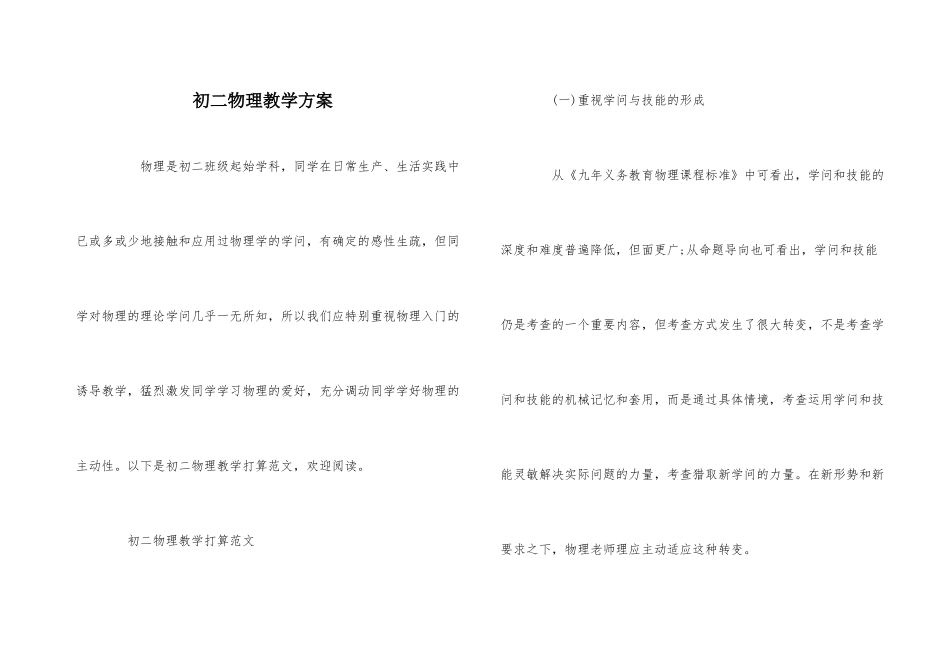 初二物理教学方案

物理是初二班级起始学科，同学在日常生产、生活实践中已或多或少地接触和应用过物理学的学问，有确定的感性生疏，但同学对物理的理论学问几乎一无所知，所以我们应特别重视物理入门的诱导教学，猛烈激发同学学习物理的爱好，充分调动同学学好物理的主动性。以下是初二物理教学打算范文，欢迎阅读。

初二物理教学打算范文

(一)重视学问与技能的形成

从《九年义务教育物理课程标准》中可看出，学问和技能的深度和难度普遍降低，但面更广;从命题导向也可看出，学问和技能仍是考查的一个重要内容，但考查方式发生了很大转变，不是考查学问和技能的机械记忆和套用，而是通过具体情境，考查运用学问和技能灵敏解决实际问题的力量，考查猎取新学问的力量。在新形势和新要求之下，物理老师理应主动适应这种转变。